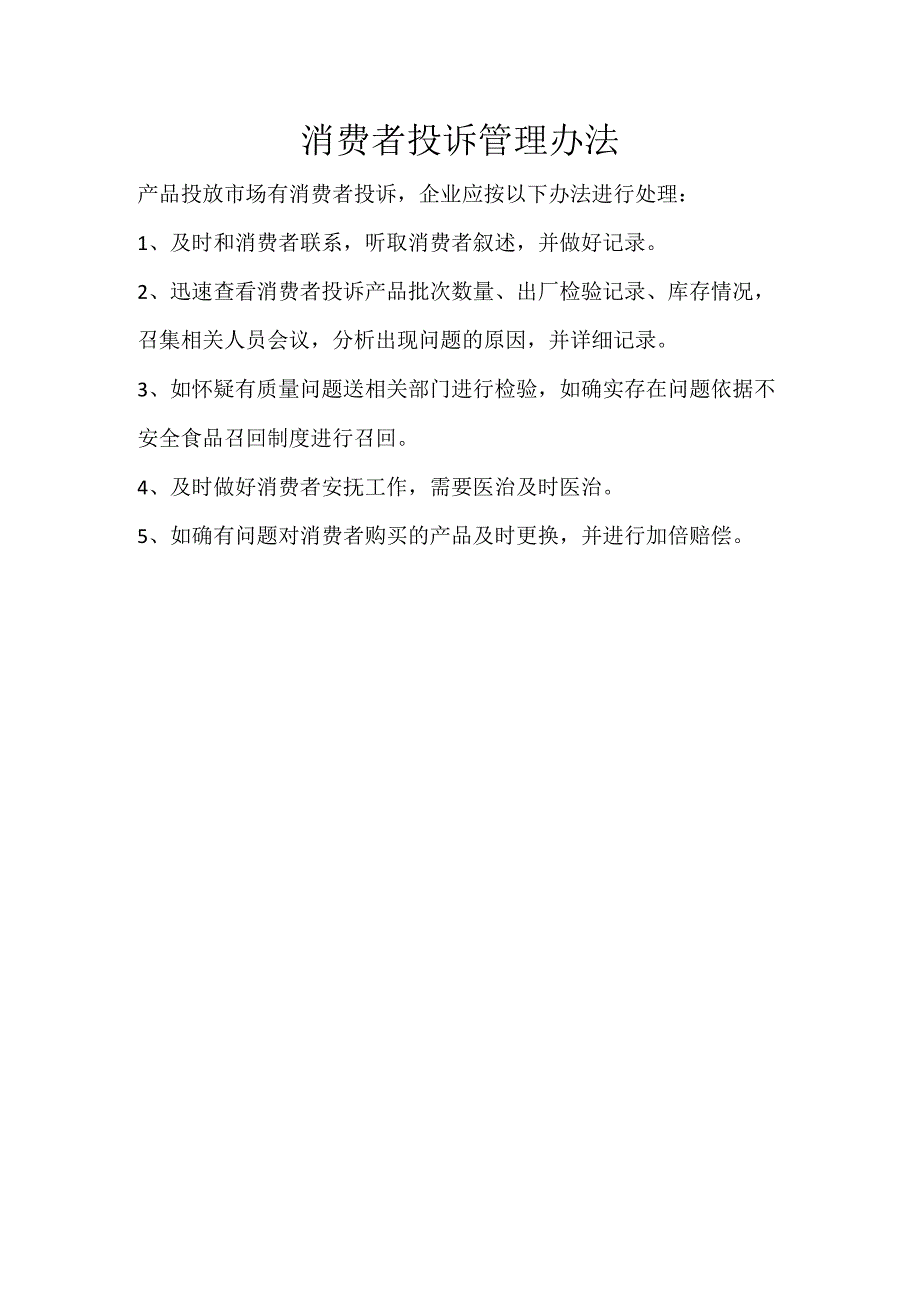 消费者投诉管理办法

产品投放市场有消费者投诉，企业应按以下办法进行处理：

1、及时和消费者联系，听取消费者叙述，并做好记录。

2、迅速查看消费者投诉产品批次数量、出厂检验记录、库存情况，召集相关人员会议，分析出现问题的原因，并详细记录。

3、如怀疑有质量问题送相关部门进行检验，如确实存在问题依据不安全食品召回制度进行召回。

4、及时做好消费者安抚工作，需要医治及时医治。

5、如确有问题对消费者购买的产品及时更换，并进行加倍赔偿。